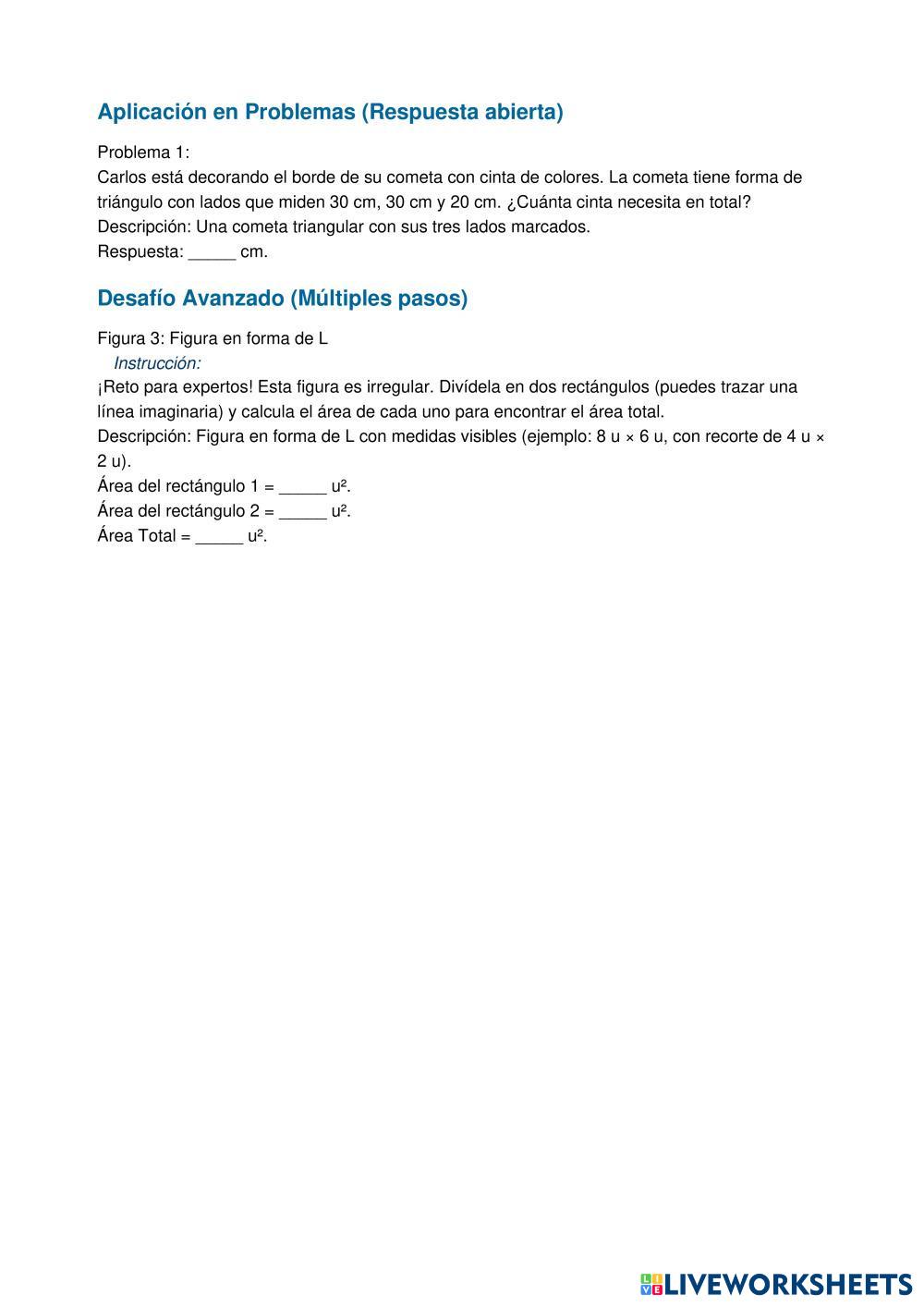 Aplicación en Problemas (Respuesta abierta)

Problema 1:
Carlos está decorando el borde de su cometa con cinta de colores. La cometa tiene forma de triángulo con lados que miden 30 cm, 30 cm y 20 cm. ¿Cuánta cinta necesita en total?
Descripción: Una cometa triangular con sus tres lados marcados.
Respuesta: _____ cm.

Desafío Avanzado (Múltiples pasos)

Figura 3: Figura en forma de L
Instrucción:
¡Reto para expertos! Esta figura es irregular. Divídela en dos rectángulos (puedes trazar una línea imaginaria) y calcula el área de cada uno para encontrar el área total.
Descripción: Figura en forma de L con medidas visibles (ejemplo: 8 u × 6 u, con recorte de 4 u × 2 u).
Área del rectángulo 1 = _____ u².
Área del rectángulo 2 = _____ u².
Área Total = _____ u².

LIVEWORKSHEETS